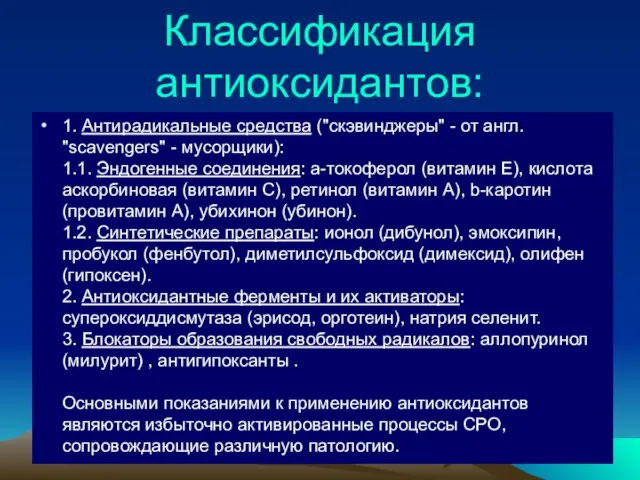 Классификация антиоксидантов:

• 1. Антирадикальные средства ("скэвинджеры" - от англ. "scavengers" - мусорщики):
1.1. Эндогенные соединения: а-токоферол (витамин Е), кислота аскорбиновая (витамин С), ретинол (витамин А), b-каротин (провитамин А), убихинон (убинон).
1.2. Синтетические препараты: ионол (дибунол), эмоксипин, пробукол (фенбутол), диметилсульфоксид (димексид), олифен (гипоксен).
2. Антиоксидантные ферменты и их активаторы: супероксиддисмутаза (эрисод, орготеин), натрия селенит.
3. Блокаторы образования свободных радикалов: аллопуринол (милурит) , антигипоксанты .

Основными показаниями к применению антиоксидантов являются избыточно активированные процессы СРО, сопровождающие различную патологию.